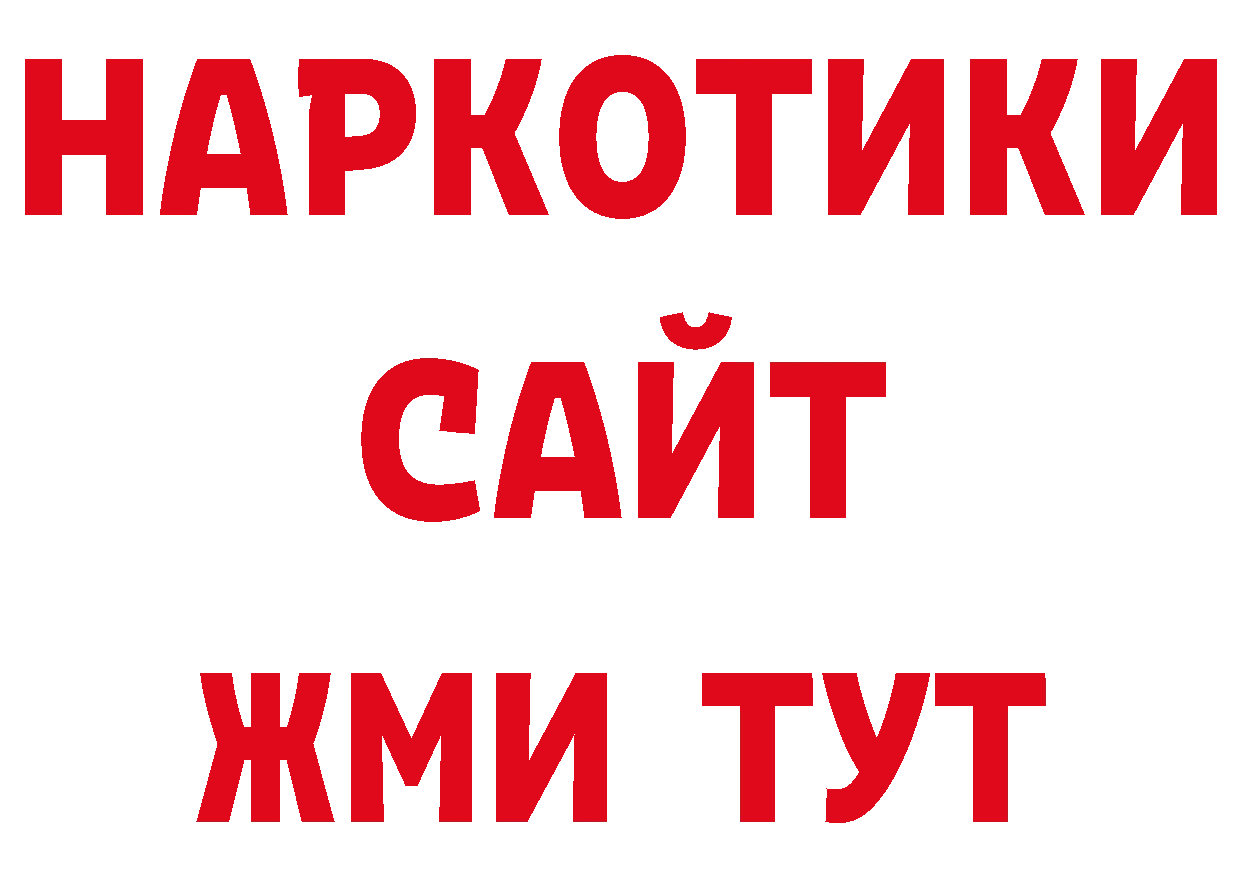 НАРКОТИКИ
САЙТ
ЖМИ ТУТ